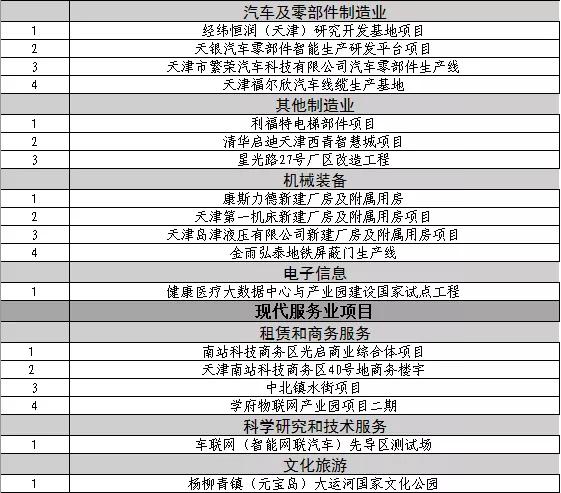 | | 汽车及零部件制造业 |
|---|---|
| 1 | 经纬恒润（天津）研究开发基地项目 |
| 2 | 天银汽车零部件智能生产研发平台项目 |
| 3 | 天津市繁荣汽车科技有限公司汽车零部件生产线 |
| 4 | 天津福尔欣汽车线缆生产基地 |
| | 其他制造业 |
| 1 | 利福特电梯部件项目 |
| 2 | 清华启迪天津西青智慧城项目 |
| 3 | 星光路27号厂区改造工程 |
| | 机械装备 |
| 1 | 康斯力德新建厂房及附属用房 |
| 2 | 天津第一机床新建厂房及附属用房项目 |
| 3 | 天津岛津液压有限公司新建厂房及附属用房项目 |
| 4 | 金雨弘泰地铁屏蔽门生产线 |
| | 电子信息 |
| 1 | 健康医疗大数据中心与产业园建设国家试点工程 |
| | 现代服务业项目 |
| | 租赁和商务服务 |
| 1 | 南站科技商务区光启商业综合体项目 |
| 2 | 天津南站科技商务区40号地商务楼宇 |
| 3 | 中北镇水街项目 |
| 4 | 学府物联网产业园项目二期 |
| | 科学研究和技术服务 |
| 1 | 车联网（智能网联汽车）先导区测试场 |
| | 文化旅游 |
| 1 | 杨柳青镇（元宝岛）大运河国家文化公园 |